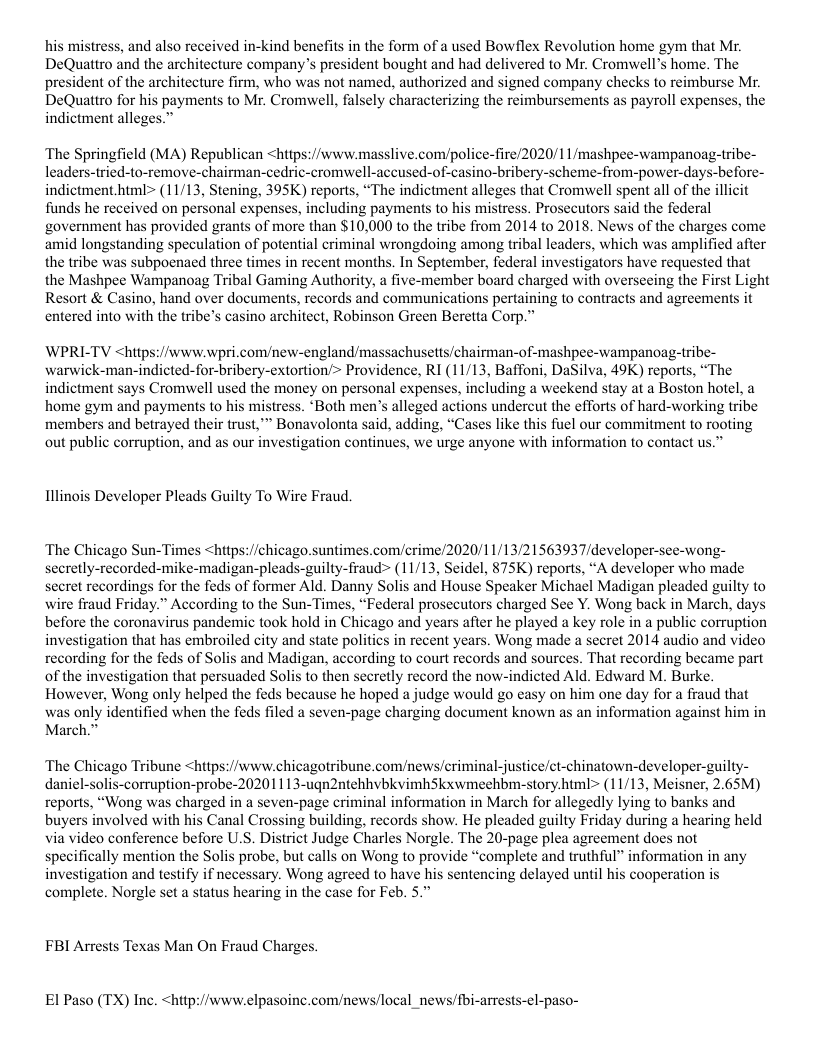 his mistress, and also received in-kind benefits in the form of a used Bowflex Revolution home gym that Mr. DeQuattro and the architecture company's president bought and had delivered to Mr. Cromwell's home. The president of the architecture firm, who was not named, authorized and signed company checks to reimburse Mr. DeQuattro for his payments to Mr. Cromwell, falsely characterizing the reimbursements as payroll expenses, the indictment alleges."

The Springfield (MA) Republican <https://www.masslive.com/police-fire/2020/11/mashpee-wampanoag-tribe-leaders-tried-to-remove-chairman-cedric-cromwell-accused-of-casino-bribery-scheme-from-power-days-before-indictment.html> (11/13, Stening, 395K) reports, "The indictment alleges that Cromwell spent all of the illicit funds he received on personal expenses, including payments to his mistress. Prosecutors said the federal government has provided grants of more than $10,000 to the tribe from 2014 to 2018. News of the charges come amid longstanding speculation of potential criminal wrongdoing among tribal leaders, which was amplified after the tribe was subpoenaed three times in recent months. In September, federal investigators have requested that the Mashpee Wampanoag Tribal Gaming Authority, a five-member board charged with overseeing the First Light Resort & Casino, hand over documents, records and communications pertaining to contracts and agreements it entered into with the tribe's casino architect, Robinson Green Beretta Corp."

WPRI-TV <https://www.wpri.com/new-england/massachusetts/chairman-of-mashpee-wampanoag-tribe-warwick-man-indicted-for-bribery-extortion/> Providence, RI (11/13, Baffoni, DaSilva, 49K) reports, "The indictment says Cromwell used the money on personal expenses, including a weekend stay at a Boston hotel, a home gym and payments to his mistress. 'Both men's alleged actions undercut the efforts of hard-working tribe members and betrayed their trust,'" Bonavolonta said, adding, "Cases like this fuel our commitment to rooting out public corruption, and as our investigation continues, we urge anyone with information to contact us."

Illinois Developer Pleads Guilty To Wire Fraud.

The Chicago Sun-Times <https://chicago.suntimes.com/crime/2020/11/13/21563937/developer-see-wong-secretly-recorded-mike-madigan-pleads-guilty-fraud> (11/13, Seidel, 875K) reports, "A developer who made secret recordings for the feds of former Ald. Danny Solis and House Speaker Michael Madigan pleaded guilty to wire fraud Friday." According to the Sun-Times, "Federal prosecutors charged See Y. Wong back in March, days before the coronavirus pandemic took hold in Chicago and years after he played a key role in a public corruption investigation that has embroiled city and state politics in recent years. Wong made a secret 2014 audio and video recording for the feds of Solis and Madigan, according to court records and sources. That recording became part of the investigation that persuaded Solis to then secretly record the now-indicted Ald. Edward M. Burke. However, Wong only helped the feds because he hoped a judge would go easy on him one day for a fraud that was only identified when the feds filed a seven-page charging document known as an information against him in March."

The Chicago Tribune <https://www.chicagotribune.com/news/criminal-justice/ct-chinatown-developer-guilty-daniel-solis-corruption-probe-20201113-uqn2ntehhvbkvimh5kxwmeehbm-story.html> (11/13, Meisner, 2.65M) reports, "Wong was charged in a seven-page criminal information in March for allegedly lying to banks and buyers involved with his Canal Crossing building, records show. He pleaded guilty Friday during a hearing held via video conference before U.S. District Judge Charles Norgle. The 20-page plea agreement does not specifically mention the Solis probe, but calls on Wong to provide "complete and truthful" information in any investigation and testify if necessary. Wong agreed to have his sentencing delayed until his cooperation is complete. Norgle set a status hearing in the case for Feb. 5."

FBI Arrests Texas Man On Fraud Charges.

El Paso (TX) Inc. <http://www.elpasoinc.com/news/local_news/fbi-arrests-el-paso-